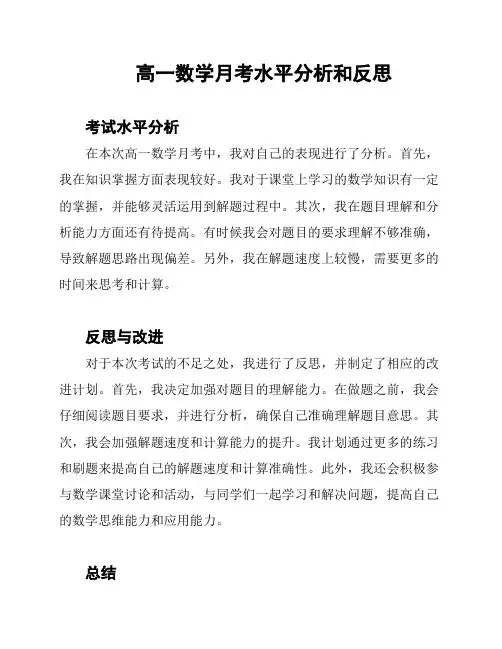 高一数学月考水平分析和反思

考试水平分析

在本次高一数学月考中，我对自己的表现进行了分析。首先，我在知识掌握方面表现较好。我对于课堂上学习的数学知识有一定的掌握，并能够灵活运用到解题过程中。其次，我在题目理解和分析能力方面还有待提高。有时候我会对题目的要求理解不够准确，导致解题思路出现偏差。另外，我在解题速度上较慢，需要更多的时间来思考和计算。

反思与改进

对于本次考试的不足之处，我进行了反思，并制定了相应的改进计划。首先，我决定加强对题目的理解能力。在做题之前，我会仔细阅读题目要求，并进行分析，确保自己准确理解题目意思。其次，我会加强解题速度和计算能力的提升。我计划通过更多的练习和刷题来提高自己的解题速度和计算准确性。此外，我还会积极参与数学课堂讨论和活动，与同学们一起学习和解决问题，提高自己的数学思维能力和应用能力。

总结